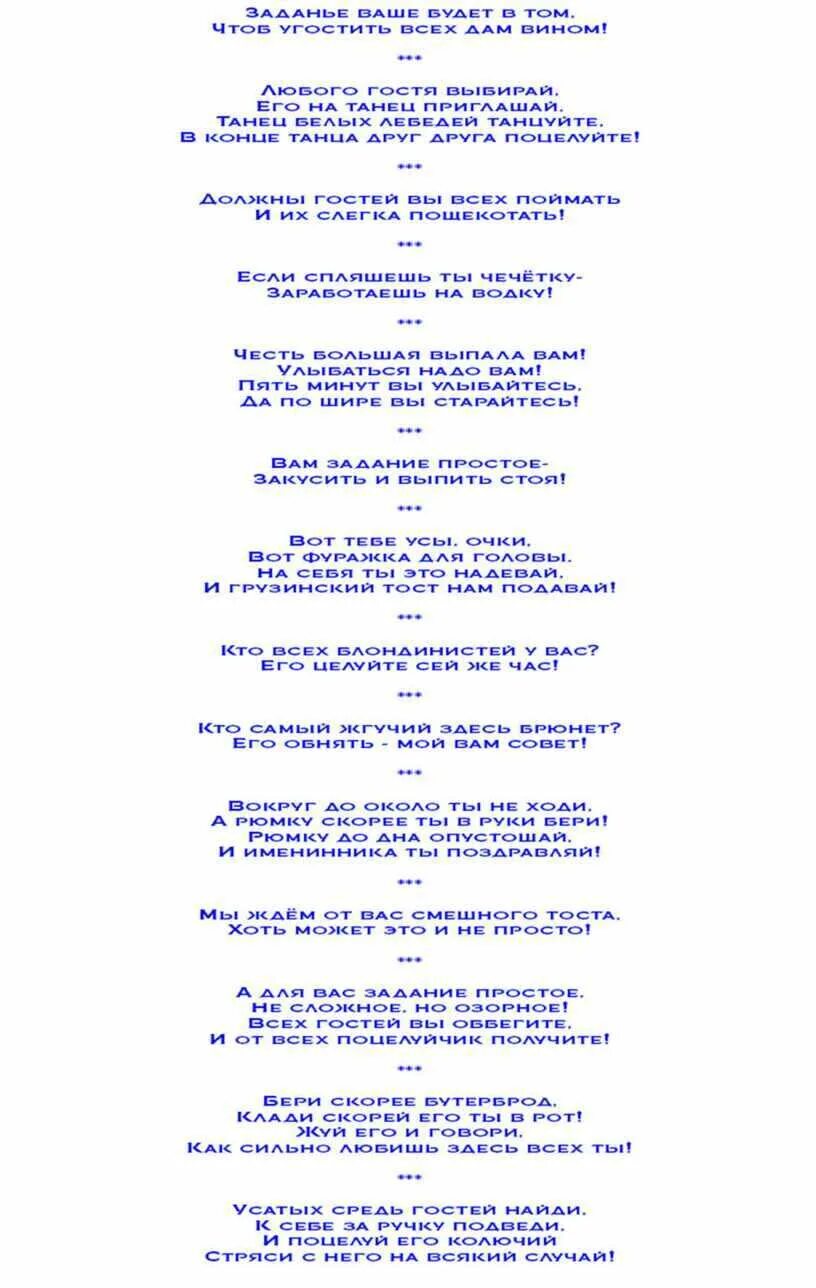 Заданье ваше будет в том,
Чтоб угостить всех дам вином!

***

Любого гостя выбирай,
Его на танец приглашай,
Танец белых лебедей танцуйте,
В конце танца друг друга поцелуйте!

***

Должны гостей вы всех поймать
И их слегка пощекотать!

***

Если спляшешь ты чечётку-
Заработаешь на водку!

***

Честь большая выпала вам!
Улыбаться надо вам!
Пять минут вы улыбайтесь,
Да по шире вы старайтесь!

***

Вам задание простое-
Закусить и выпить стоя!

***

Вот тебе усы, очки,
Вот фуражка для головы,
На себя ты это надевай,
И грузинский тост нам подавай!

***

Кто всех блондинистей у вас?
Его целуйте сей же час!

***

Кто самый жгучий здесь брюнет?
Его обнять - мой вам совет!

***

Вокруг до около ты не ходи,
А рюмку скорее ты в руки бери!
Рюмку до дна опустошай,
И именинника ты поздравляй!

***

Мы ждём от вас смешного тоста,
Хоть может это и не просто!

***

А для вас задание простое,
Не сложное, но озорное!
Всех гостей вы оббегите,
И от всех поцелуйчик получите!

***

Бери скорее бутерброд,
Клади скорей его ты в рот!
Жуй его и говори,
Как сильно любишь здесь всех ты!

***

Усатых средь гостей найди,
К себе за ручку подведи,
И поцелуй его колючий
Стряси с него на всякий случай!